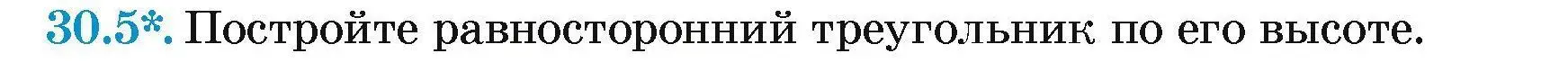 30.5*. Постройте равносторонний треугольник по его высоте.